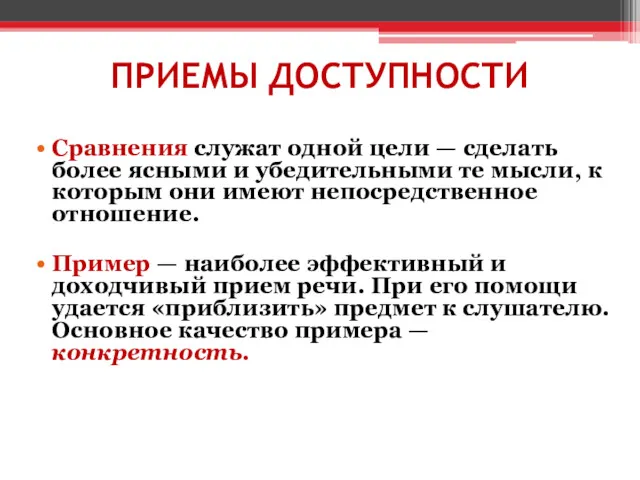 ПРИЕМЫ ДОСТУПНОСТИ

• Сравнения служат одной цели — сделать более ясными и убедительными те мысли, к которым они имеют непосредственное отношение.

• Пример — наиболее эффективный и доходчивый прием речи. При его помощи удается «приблизить» предмет к слушателю. Основное качество примера — конкретность.